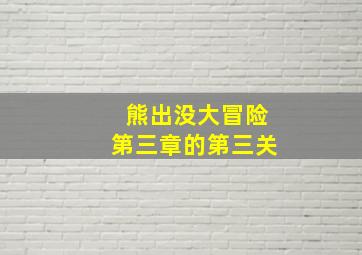 熊出没大冒险
第三章的第三关